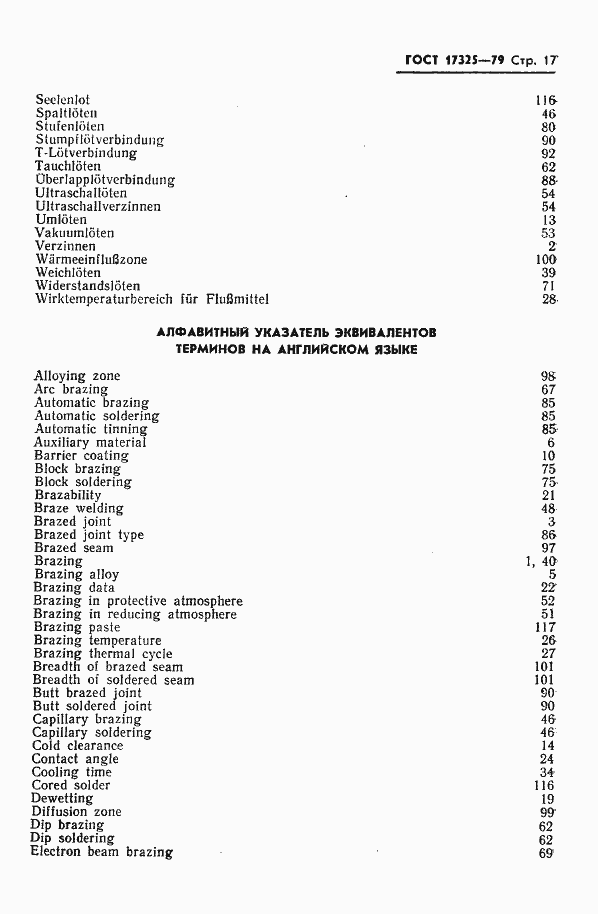 ГОСТ 17325—79 Стр. 17

| | |
|---|---|
| Seelenlot | 116 |
| Spaltlöten | 46 |
| Stufenlöten | 80 |
| Stumpflötverbindung | 90 |
| T-Lötverbindung | 92 |
| Tauchlöten | 62 |
| Überlapplötverbindung | 88 |
| Ultraschallöten | 54 |
| Ultraschallverzinnen | 54 |
| Umlöten | 13 |
| Vakuumlöten | 53 |
| Verzinnen | 2 |
| Wärmeeinflußzone | 100 |
| Weichlöten | 39 |
| Widerstandslöten | 71 |
| Wirktemperaturbereich für Flußmittel | 28 |

АЛФАВИТНЫЙ УКАЗАТЕЛЬ ЭКВИВАЛЕНТОВ ТЕРМИНОВ НА АНГЛИЙСКОМ ЯЗЫКЕ

| | |
|---|---|
| Alloying zone | 98 |
| Arc brazing | 67 |
| Automatic brazing | 85 |
| Automatic soldering | 85 |
| Automatic tinning | 85 |
| Auxiliary material | 6 |
| Barrier coating | 10 |
| Block brazing | 75 |
| Block soldering | 75 |
| Brazability | 21 |
| Braze welding | 48 |
| Brazed joint | 3 |
| Brazed joint type | 86 |
| Brazed seam | 97 |
| Brazing | 1, 40 |
| Brazing alloy | 5 |
| Brazing data | 22 |
| Brazing in protective atmosphere | 52 |
| Brazing in reducing atmosphere | 51 |
| Brazing paste | 117 |
| Brazing temperature | 26 |
| Brazing thermal cycle | 27 |
| Breadth of brazed seam | 101 |
| Breadth of soldered seam | 101 |
| Butt brazed joint | 90 |
| Butt soldered joint | 90 |
| Capillary brazing | 46 |
| Capillary soldering | 46 |
| Cold clearance | 14 |
| Contact angle | 24 |
| Cooling time | 34 |
| Cored solder | 116 |
| Dewetting | 19 |
| Diffusion zone | 99 |
| Dip brazing | 62 |
| Dip soldering | 62 |
| Electron beam brazing | 69 |